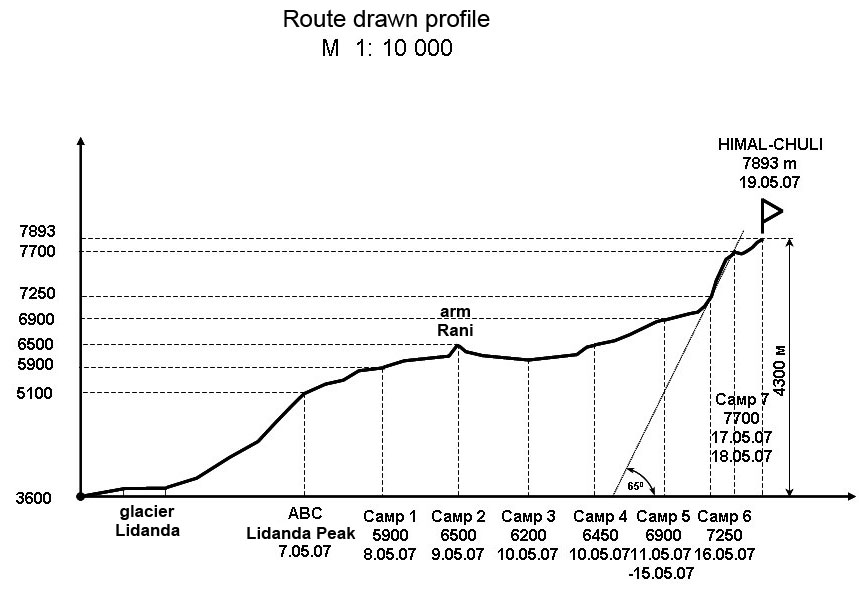 Route drawn profile
M 1: 10 000

HIMAL-CHULI
7893 m
19.05.07

7893
7700
7250
6900
6500
5900
5100
3600

arm
Rani

4300 м

Camp 7
7700
17.05.07
18.05.07

$65^0$

glacier
Lidanda

ABC
Lidanda Peak
7.05.07

Camp 1
5900
8.05.07

Camp 2
6500
9.05.07

Camp 3
6200
10.05.07

Camp 4
6450
10.05.07

Camp 5
6900
11.05.07
-15.05.07

Camp 6
7250
16.05.07